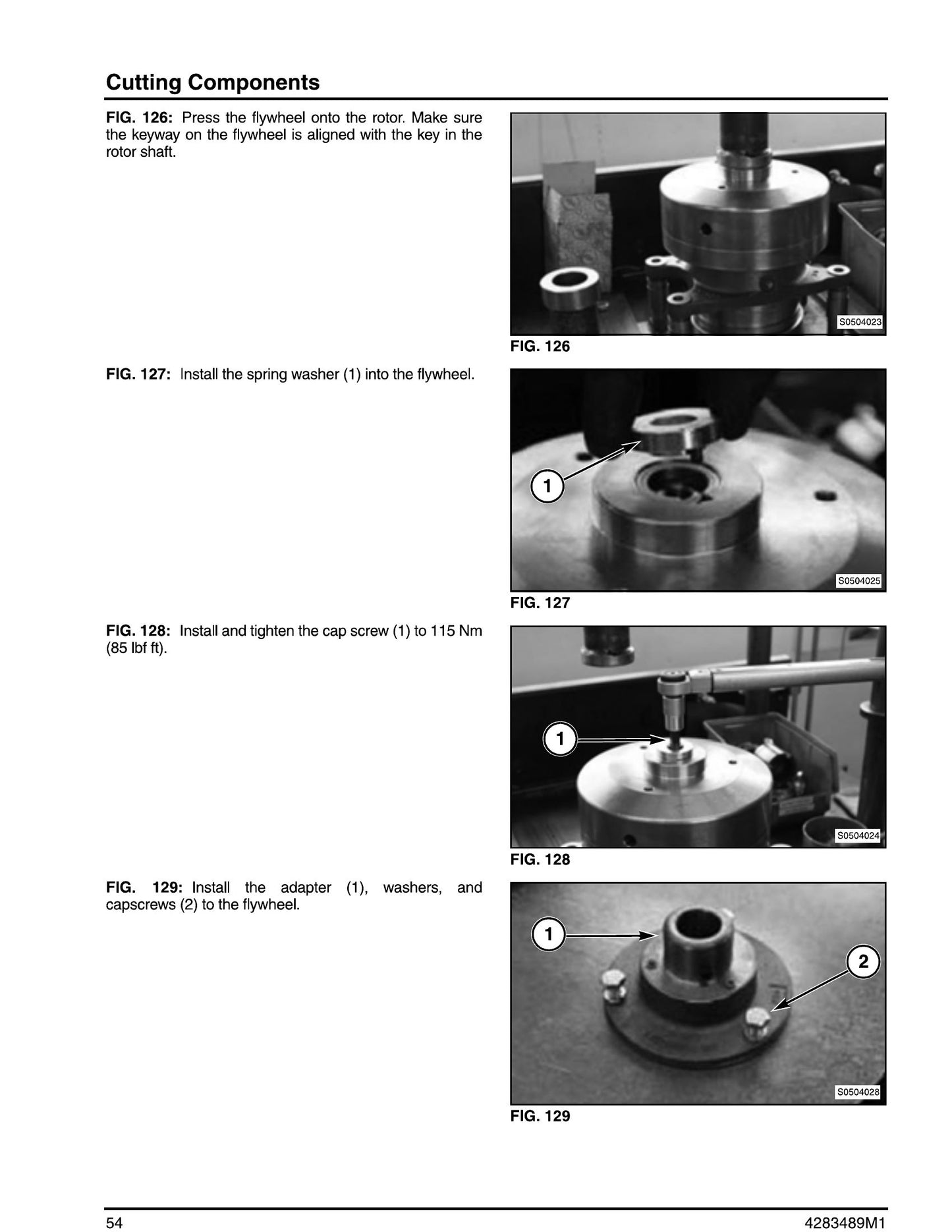 Cutting Components

FIG. 126: Press the flywheel onto the rotor. Make sure the keyway on the flywheel is aligned with the key in the rotor shaft.

S0504023

FIG. 126

FIG. 127: Install the spring washer (1) into the flywheel.

1

S0504025

FIG. 127

FIG. 128: Install and tighten the cap screw (1) to 115 Nm (85 lbf ft).

1

S0504024

FIG. 128

FIG. 129: Install the adapter (1), washers, and capscrews (2) to the flywheel.

1

2

S0504028

FIG. 129

54

4283489M1